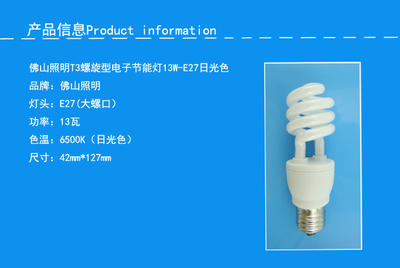 产品信息Product information

佛山照明T3螺旋型电子节能灯13W-E27日光色

品牌：佛山照明

灯头：E27(大螺口)

功率：13瓦

色温：6500K（日光色）

尺寸：42mm*127mm